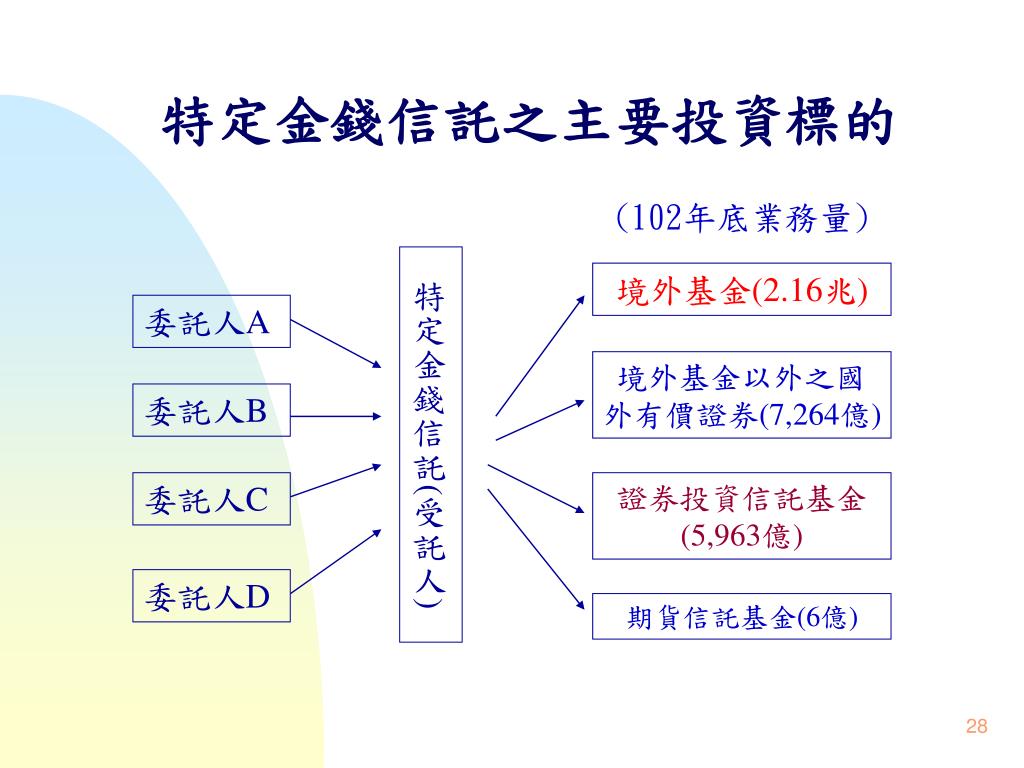 特定金錢信託之主要投資標的

(102年底業務量)

委託人A

委託人B

委託人C

委託人D

特定金錢信託(受託人)

境外基金(2.16兆)

境外基金以外之國外有價證券(7,264億)

證券投資信託基金(5,963億)

期貨信託基金(6億)

28